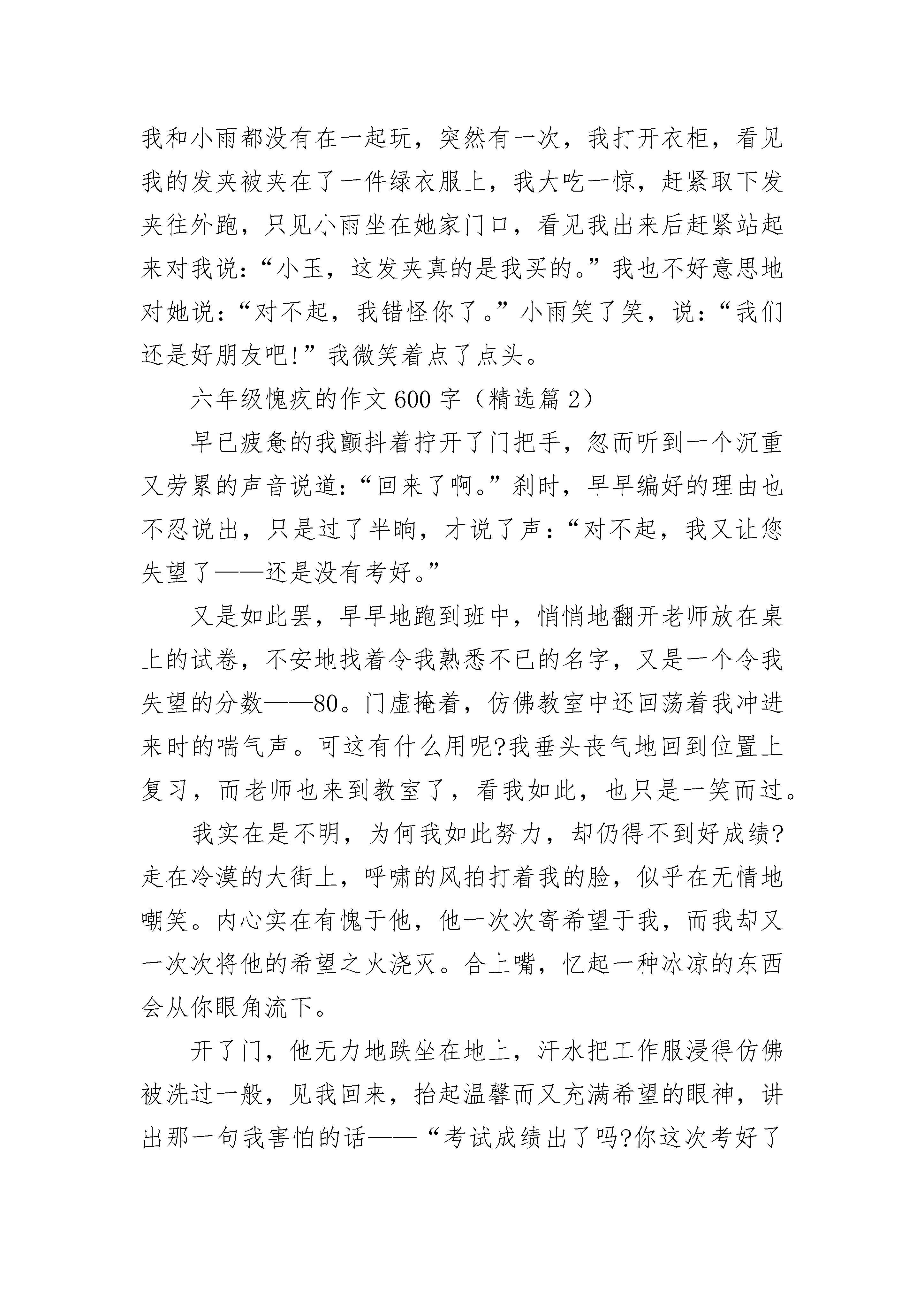 我和小雨都没有在一起玩，突然有一次，我打开衣柜，看见我的发夹被夹在了一件绿衣服上，我大吃一惊，赶紧取下发夹往外跑，只见小雨坐在她家门口，看见我出来后赶紧站起来对我说：“小玉，这发夹真的是我买的。”我也不好意思地对她说：“对不起，我错怪你了。”小雨笑了笑，说：“我们还是好朋友吧!”我微笑着点了点头。

六年级愧疚的作文600字（精选篇2）

早已疲惫的我颤抖着拧开了门把手，忽而听到一个沉重又劳累的声音说道：“回来了啊。”刹时，早早编好的理由也不忍说出，只是过了半晌，才说了声：“对不起，我又让您失望了——还是没有考好。”

又是如此罢，早早地跑到班中，悄悄地翻开老师放在桌上的试卷，不安地找着令我熟悉不已的名字，又是一个令我失望的分数——80。门虚掩着，仿佛教室中还回荡着我冲进来时的喘气声。可这有什么用呢?我垂头丧气地回到位置上复习，而老师也来到教室了，看我如此，也只是一笑而过。

我实在是不明，为何我如此努力，却仍得不到好成绩?走在冷漠的大街上，呼啸的风拍打着我的脸，似乎在无情地嘲笑。内心实在有愧于他，他一次次寄希望于我，而我却又一次次将他的希望之火浇灭。合上嘴，忆起一种冰凉的东西会从你眼角流下。

开了门，他无力地跌坐在地上，汗水把工作服浸得仿佛被洗过一般，见我回来，抬起温馨而又充满希望的眼神，讲出那一句我害怕的话——“考试成绩出了吗?你这次考好了